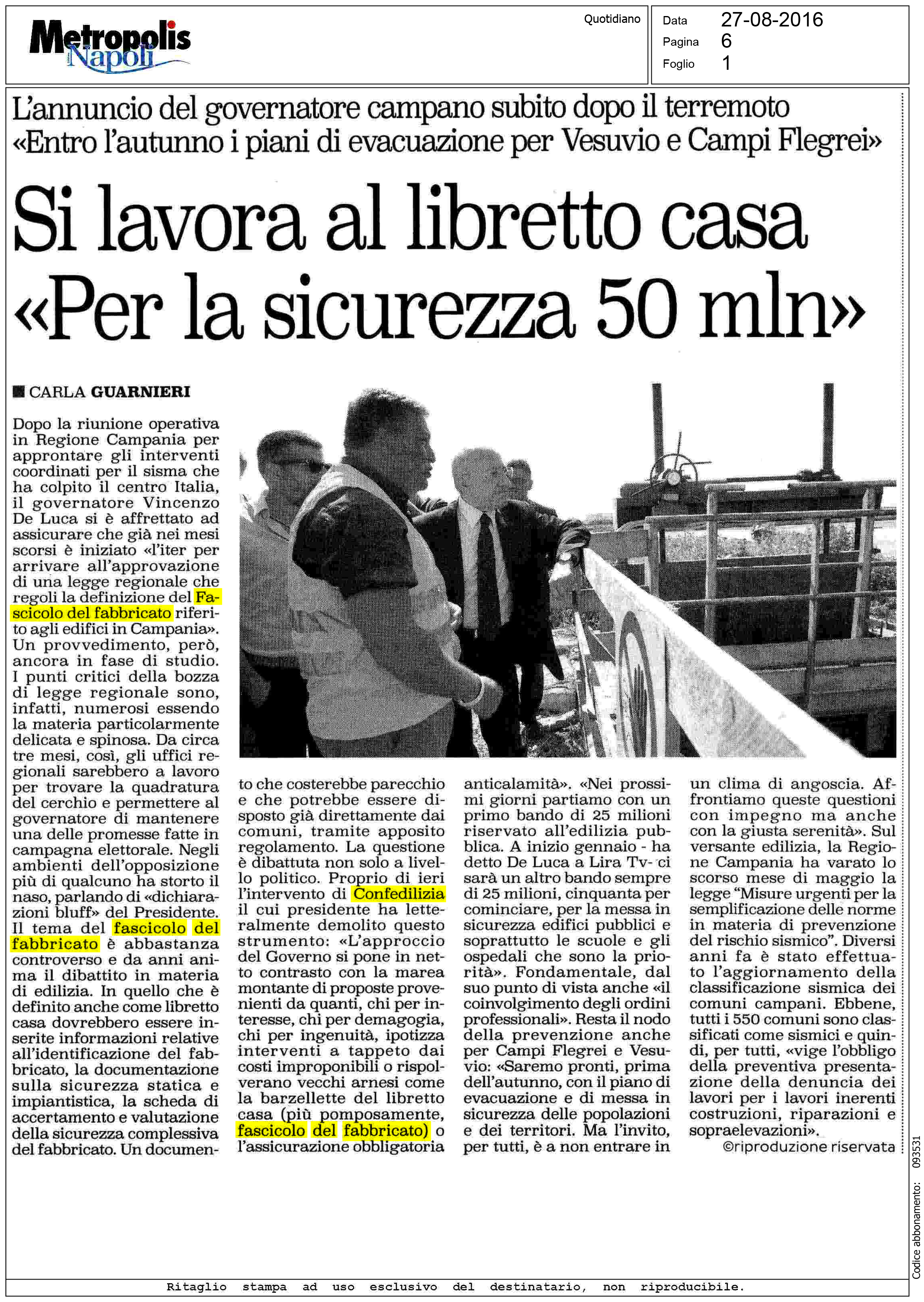 Metropolis Napoli

Quotidiano

Data 27-08-2016
Pagina 6
Foglio 1

L'annuncio del governatore campano subito dopo il terremoto
«Entro l'autunno i piani di evacuazione per Vesuvio e Campi Flegrei»

Si lavora al libretto casa
«Per la sicurezza 50 mln»

CARLA GUARNIERI

Dopo la riunione operativa in Regione Campania per approntare gli interventi coordinati per il sisma che ha colpito il centro Italia, il governatore Vincenzo De Luca si è affrettato ad assicurare che già nei mesi scorsi è iniziato «l'iter per arrivare all'approvazione di una legge regionale che regoli la definizione del Fascicolo del fabbricato riferito agli edifici in Campania». Un provvedimento, però, ancora in fase di studio. I punti critici della bozza di legge regionale sono, infatti, numerosi essendo la materia particolarmente delicata e spinosa. Da circa tre mesi, così, gli uffici regionali sarebbero a lavoro per trovare la quadratura del cerchio e permettere al governatore di mantenere una delle promesse fatte in campagna elettorale. Negli ambienti dell'opposizione più di qualcuno ha storto il naso, parlando di «dichiarazioni bluff» del Presidente. Il tema del fascicolo del fabbricato è abbastanza controverso e da anni anima il dibattito in materia di edilizia. In quello che è definito anche come libretto casa dovrebbero essere inserite informazioni relative all'identificazione del fabbricato, la documentazione sulla sicurezza statica e impiantistica, la scheda di accertamento e valutazione della sicurezza complessiva del fabbricato. Un documento che costerebbe parecchio e che potrebbe essere disposto già direttamente dai comuni, tramite apposito regolamento. La questione è dibattuta non solo a livello politico. Proprio di ieri l'intervento di Confedilizia il cui presidente ha letteralmente demolito questo strumento: «L'approccio del Governo si pone in netto contrasto con la marea montante di proposte provenienti da quanti, chi per interesse, chi per demagogia, chi per ingenuità, ipotizza interventi a tappeto dai costi improponibili o rispolverano vecchi arnesi come la barzellette del libretto casa (più pomposamente, fascicolo del fabbricato) o l'assicurazione obbligatoria anticalamità». «Nei prossimi giorni partiamo con un primo bando di 25 milioni riservato all'edilizia pubblica. A inizio gennaio - ha detto De Luca a Lira Tv- ci sarà un altro bando sempre di 25 milioni, cinquanta per cominciare, per la messa in sicurezza edifici pubblici e soprattutto le scuole e gli ospedali che sono la priorità». Fondamentale, dal suo punto di vista anche «il coinvolgimento degli ordini professionali». Resta il nodo della prevenzione anche per Campi Flegrei e Vesuvio: «Saremo pronti, prima dell'autunno, con il piano di evacuazione e di messa in sicurezza delle popolazioni e dei territori. Ma l'invito, per tutti, è a non entrare in un clima di angoscia. Affrontiamo queste questioni con impegno ma anche con la giusta serenità». Sul versante edilizia, la Regione Campania ha varato lo scorso mese di maggio la legge "Misure urgenti per la semplificazione delle norme in materia di prevenzione del rischio sismico". Diversi anni fa è stato effettuato l'aggiornamento della classificazione sismica dei comuni campani. Ebbene, tutti i 550 comuni sono classificati come sismici e quindi, per tutti, «vige l'obbligo della preventiva presentazione della denuncia dei lavori per i lavori inerenti costruzioni, riparazioni e sopraelevazioni».

©riproduzione riservata

Codice abbonamento: 093531

Ritaglio stampa ad uso esclusivo del destinatario, non riproducibile.